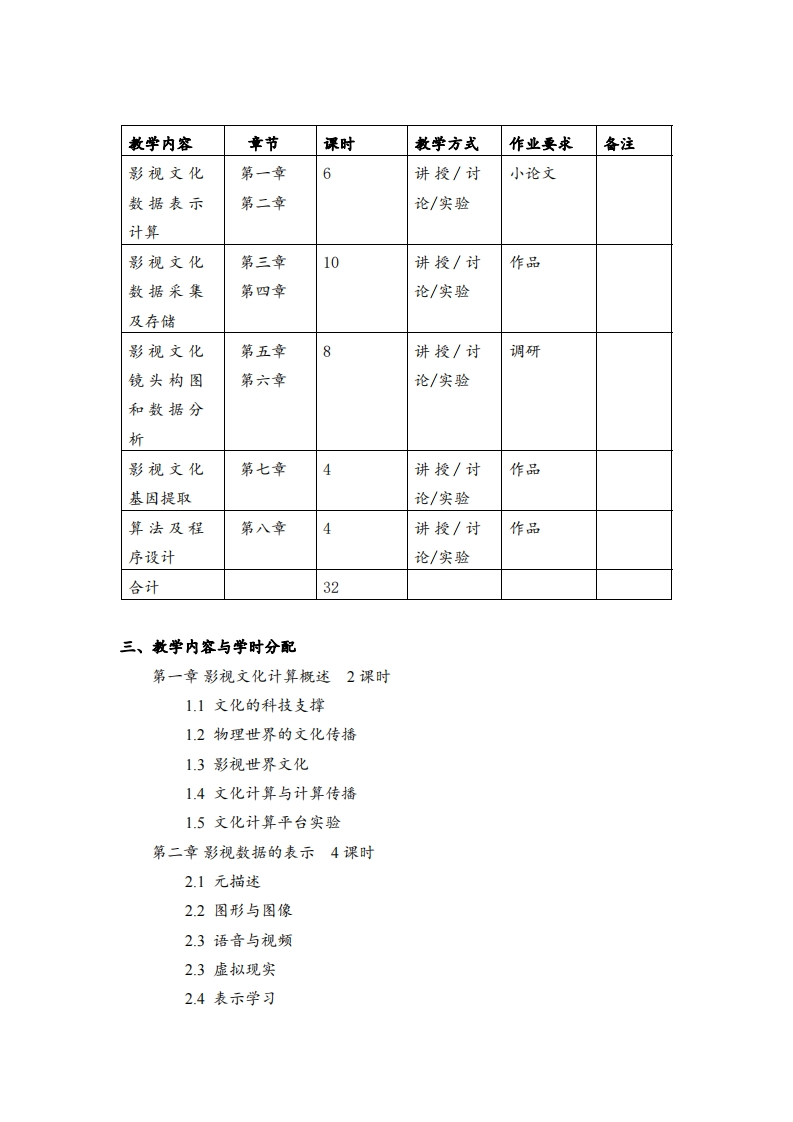 | 教学内容 | 章节 | 课时 | 教学方式 | 作业要求 | 备注 |
|---|---|---|---|---|---|
| 影视文化数据表示计算 | 第一章 第二章 | 6 | 讲授/讨论/实验 | 小论文 | |
| 影视文化数据采集及存储 | 第三章 第四章 | 10 | 讲授/讨论/实验 | 作品 | |
| 影视文化镜头构图和数据分析 | 第五章 第六章 | 8 | 讲授/讨论/实验 | 调研 | |
| 影视文化基因提取 | 第七章 | 4 | 讲授/讨论/实验 | 作品 | |
| 算法及程序设计 | 第八章 | 4 | 讲授/讨论/实验 | 作品 | |
| 合计 | | 32 | | | |

三、教学内容与学时分配

第一章 影视文化计算概述 2 课时

1.1 文化的科技支撑

1.2 物理世界的文化传播

1.3 影视世界文化

1.4 文化计算与计算传播

1.5 文化计算平台实验

第二章 影视数据的表示 4 课时

2.1 元描述

2.2 图形与图像

2.3 语音与视频

2.3 虚拟现实

2.4 表示学习